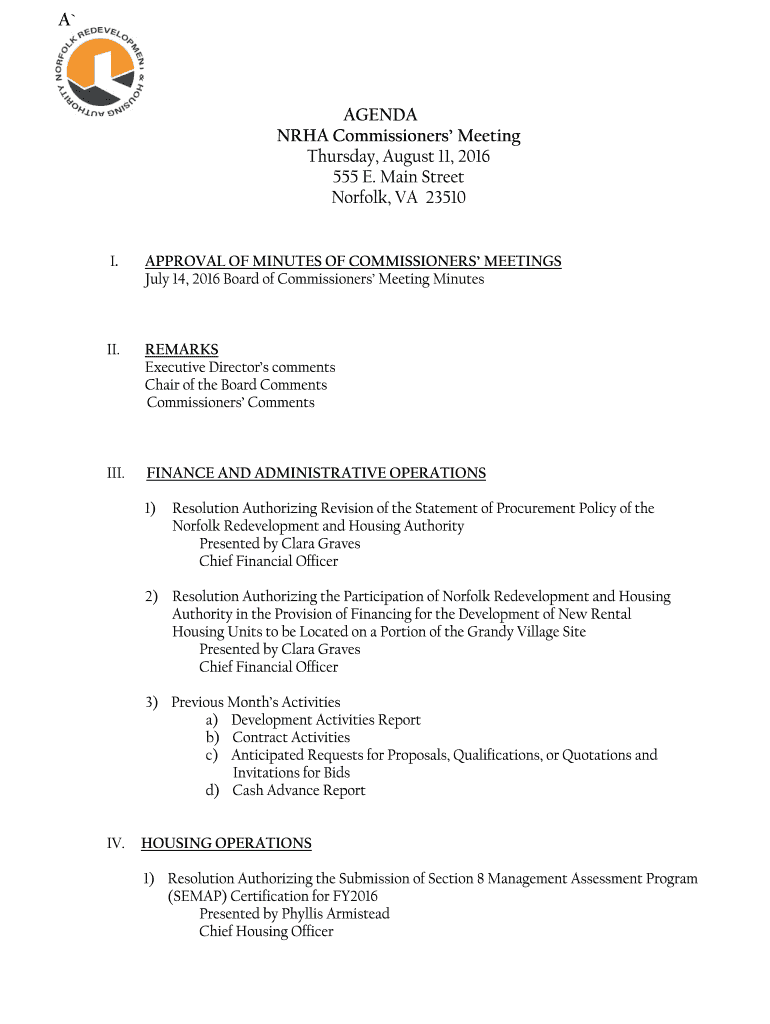 A`

NORFOLK REDEVELOPMENT & HOUSING AUTHORITY

AGENDA
NRHA Commissioners' Meeting
Thursday, August 11, 2016
555 E. Main Street
Norfolk, VA 23510

I. APPROVAL OF MINUTES OF COMMISSIONERS' MEETINGS
July 14, 2016 Board of Commissioners' Meeting Minutes

II. REMARKS
Executive Director's comments
Chair of the Board Comments
Commissioners' Comments

III. FINANCE AND ADMINISTRATIVE OPERATIONS

1) Resolution Authorizing Revision of the Statement of Procurement Policy of the Norfolk Redevelopment and Housing Authority
Presented by Clara Graves
Chief Financial Officer

2) Resolution Authorizing the Participation of Norfolk Redevelopment and Housing Authority in the Provision of Financing for the Development of New Rental Housing Units to be Located on a Portion of the Grandy Village Site
Presented by Clara Graves
Chief Financial Officer

3) Previous Month's Activities
a) Development Activities Report
b) Contract Activities
c) Anticipated Requests for Proposals, Qualifications, or Quotations and Invitations for Bids
d) Cash Advance Report

IV. HOUSING OPERATIONS

1) Resolution Authorizing the Submission of Section 8 Management Assessment Program (SEMAP) Certification for FY2016
Presented by Phyllis Armistead
Chief Housing Officer